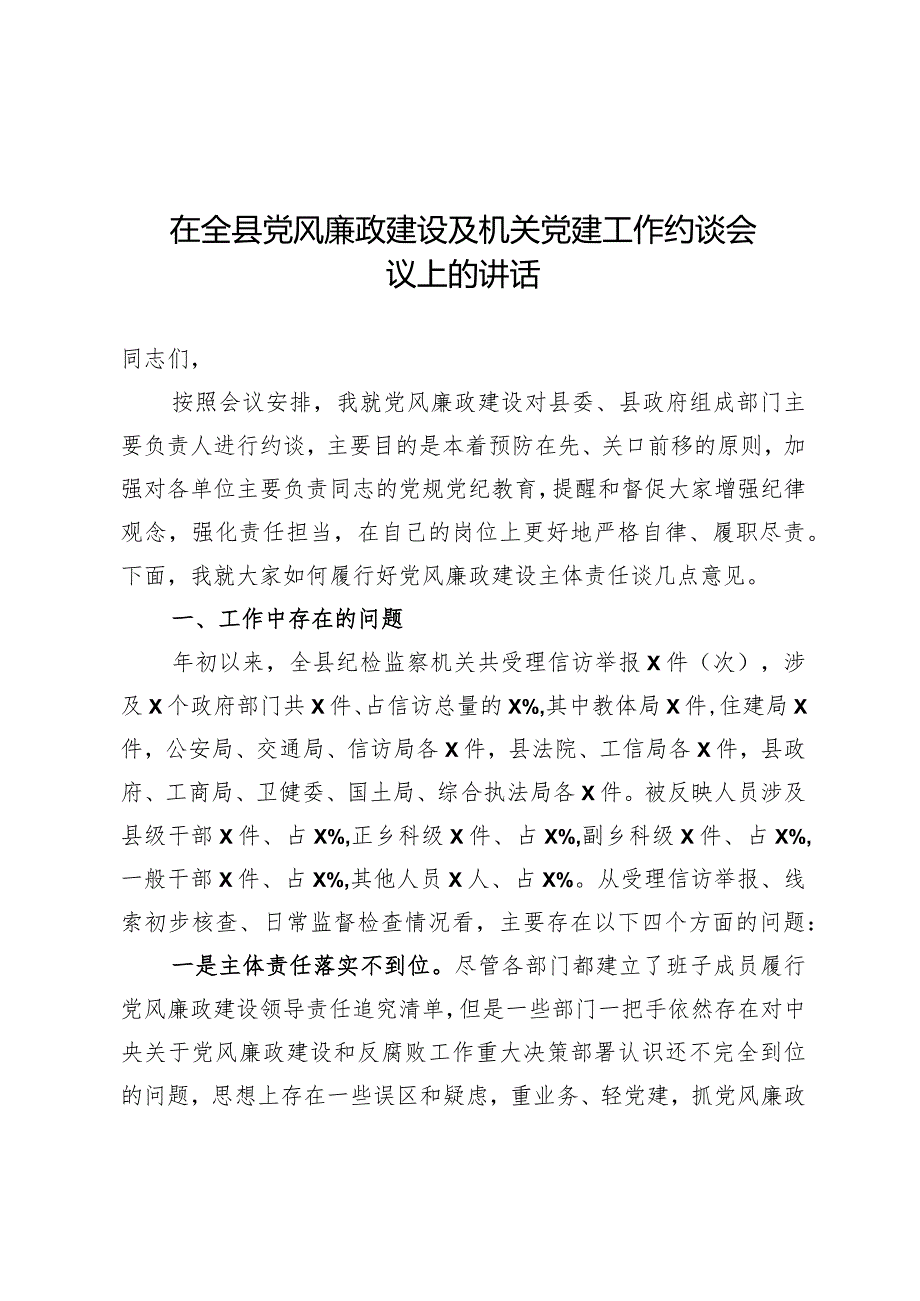 在全县党风廉政建设及机关党建工作约谈会议上的讲话

同志们，

按照会议安排，我就党风廉政建设对县委、县政府组成部门主要负责人进行约谈，主要目的是本着预防在先、关口前移的原则，加强对各单位主要负责同志的党规党纪教育，提醒和督促大家增强纪律观念，强化责任担当，在自己的岗位上更好地严格自律、履职尽责。下面，我就大家如何履行好党风廉政建设主体责任谈几点意见。

一、工作中存在的问题

年初以来，全县纪检监察机关共受理信访举报X件（次），涉及X个政府部门共X件、占信访总量的X%,其中教体局X件,住建局X件，公安局、交通局、信访局各X件，县法院、工信局各X件，县政府、工商局、卫健委、国土局、综合执法局各X件。被反映人员涉及县级干部X件、占X%,正乡科级X件、占X%,副乡科级X件、占X%,一般干部X件、占X%,其他人员X人、占X%。从受理信访举报、线索初步核查、日常监督检查情况看，主要存在以下四个方面的问题：

一是主体责任落实不到位。尽管各部门都建立了班子成员履行党风廉政建设领导责任追究清单，但是一些部门一把手依然存在对中央关于党风廉政建设和反腐败工作重大决策部署认识还不完全到位的问题，思想上存在一些误区和疑虑，重业务、轻党建，抓党风廉政